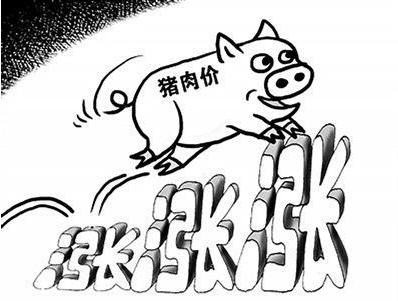 猪肉价

涨涨涨